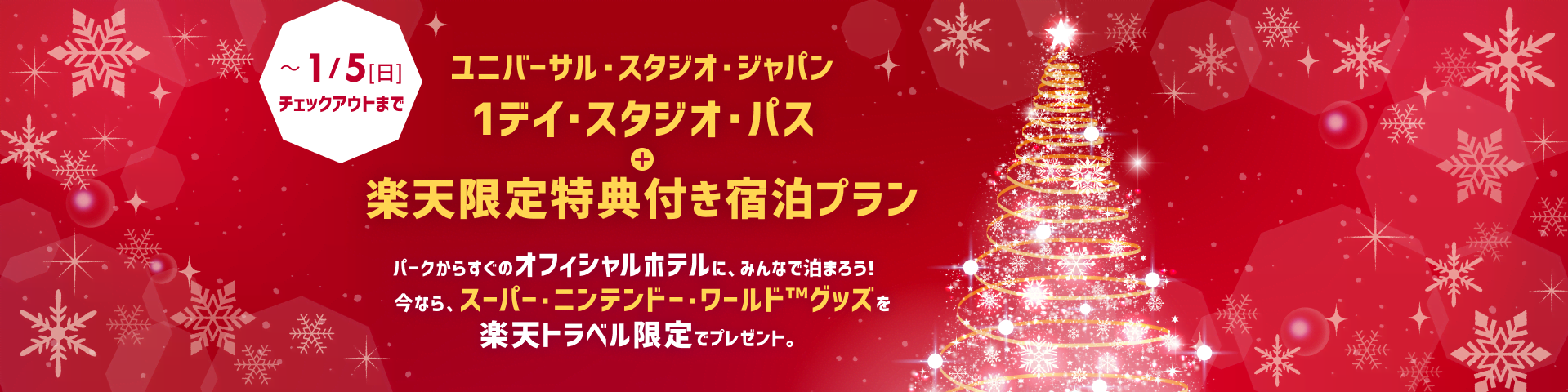 ～1/5[日]
チェックアウトまで

ユニバーサル・スタジオ・ジャパン
1デイ・スタジオ・パス
+
楽天限定特典付き宿泊プラン

パークからすぐのオフィシャルホテルに、みんなで泊まろう!
今なら、スーパー・ニンテンドー・ワールド™グッズを
楽天トラベル限定でプレゼント。